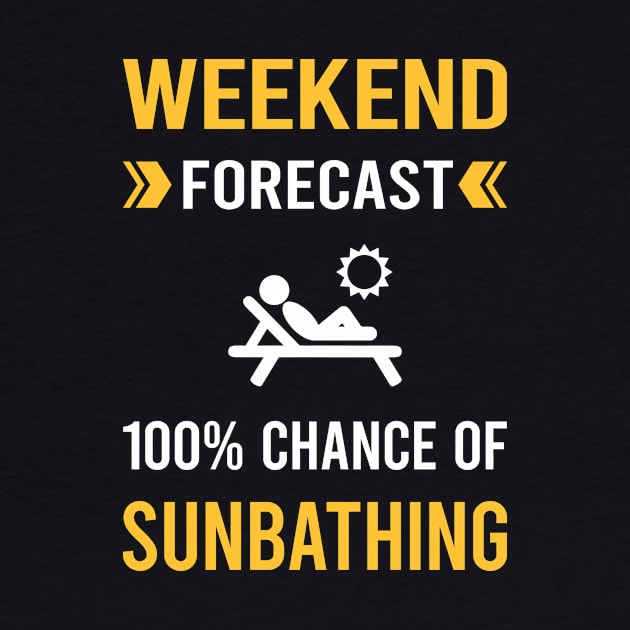 WEEKEND
FORECAST

100% CHANCE OF
SUNBATHING